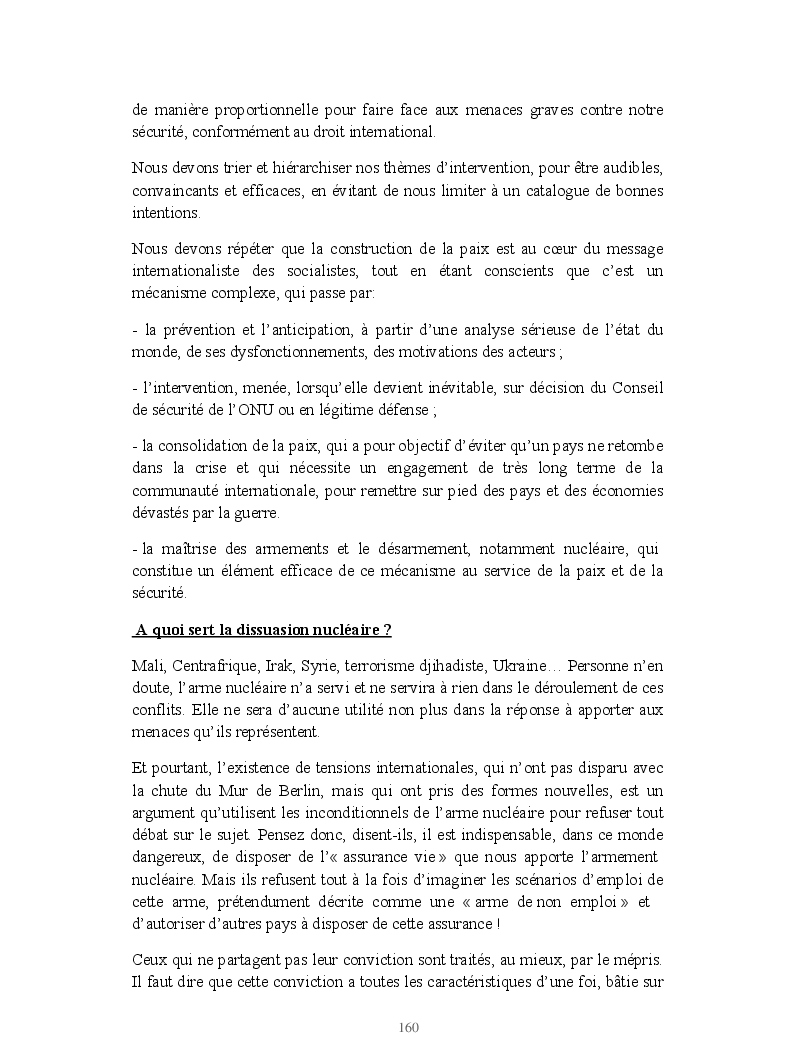 de manière proportionnelle pour faire face aux menaces graves contre notre sécurité, conformément au droit international.

Nous devons trier et hiérarchiser nos thèmes d'intervention, pour être audibles, convaincants et efficaces, en évitant de nous limiter à un catalogue de bonnes intentions.

Nous devons répéter que la construction de la paix est au cœur du message internationaliste des socialistes, tout en étant conscients que c'est un mécanisme complexe, qui passe par:

- la prévention et l'anticipation, à partir d'une analyse sérieuse de l'état du monde, de ses dysfonctionnements, des motivations des acteurs ;

- l'intervention, menée, lorsqu'elle devient inévitable, sur décision du Conseil de sécurité de l'ONU ou en légitime défense ;

- la consolidation de la paix, qui a pour objectif d'éviter qu'un pays ne retombe dans la crise et qui nécessite un engagement de très long terme de la communauté internationale, pour remettre sur pied des pays et des économies dévastés par la guerre.

- la maîtrise des armements et le désarmement, notamment nucléaire, qui constitue un élément efficace de ce mécanisme au service de la paix et de la sécurité.

A quoi sert la dissuasion nucléaire ?

Mali, Centrafrique, Irak, Syrie, terrorisme djihadiste, Ukraine… Personne n'en doute, l'arme nucléaire n'a servi et ne servira à rien dans le déroulement de ces conflits. Elle ne sera d'aucune utilité non plus dans la réponse à apporter aux menaces qu'ils représentent.

Et pourtant, l'existence de tensions internationales, qui n'ont pas disparu avec la chute du Mur de Berlin, mais qui ont pris des formes nouvelles, est un argument qu'utilisent les inconditionnels de l'arme nucléaire pour refuser tout débat sur le sujet. Pensez donc, disent-ils, il est indispensable, dans ce monde dangereux, de disposer de l'« assurance vie » que nous apporte l'armement nucléaire. Mais ils refusent tout à la fois d'imaginer les scénarios d'emploi de cette arme, prétendument décrite comme une « arme de non emploi » et d'autoriser d'autres pays à disposer de cette assurance !

Ceux qui ne partagent pas leur conviction sont traités, au mieux, par le mépris. Il faut dire que cette conviction a toutes les caractéristiques d'une foi, bâtie sur

160